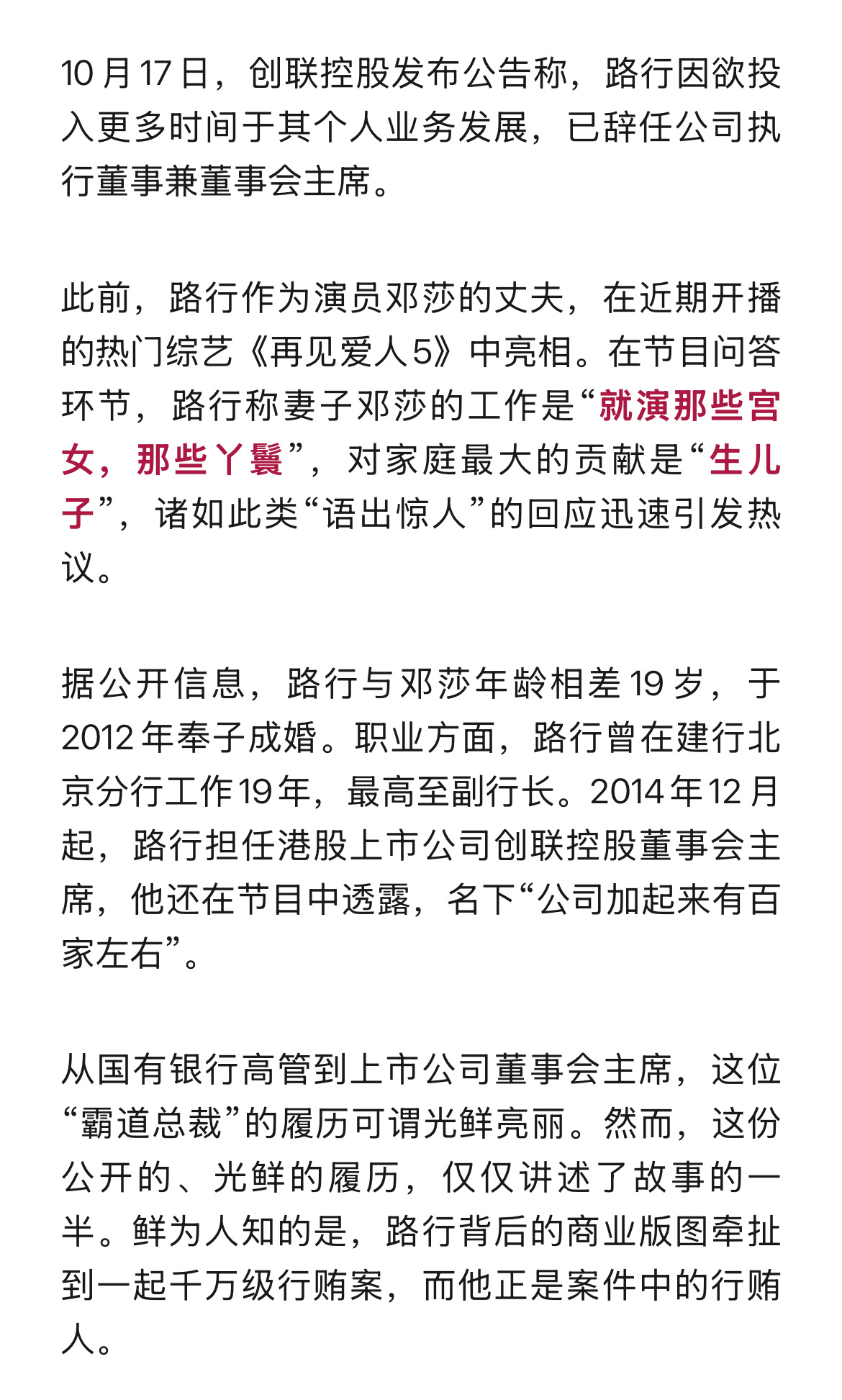 10月17日，创联控股发布公告称，路行因欲投入更多时间于其个人业务发展，已辞任公司执行董事兼董事会主席。

此前，路行作为演员邓莎的丈夫，在近期开播的热门综艺《再见爱人5》中亮相。在节目问答环节，路行称妻子邓莎的工作是“就演那些宫女，那些丫鬟”，对家庭最大的贡献是“生儿子”，诸如此类“语出惊人”的回应迅速引发热议。

据公开信息，路行与邓莎年龄相差19岁，于2012年奉子成婚。职业方面，路行曾在建行北京分行工作19年，最高至副行长。2014年12月起，路行担任港股上市公司创联控股董事会主席，他还在节目中透露，名下“公司加起来有百家左右”。

从国有银行高管到上市公司董事会主席，这位“霸道总裁”的履历可谓光鲜亮丽。然而，这份公开的、光鲜的履历，仅仅讲述了故事的一半。鲜为人知的是，路行背后的商业版图牵扯到一起千万级行贿案，而他正是案件中的行贿人。